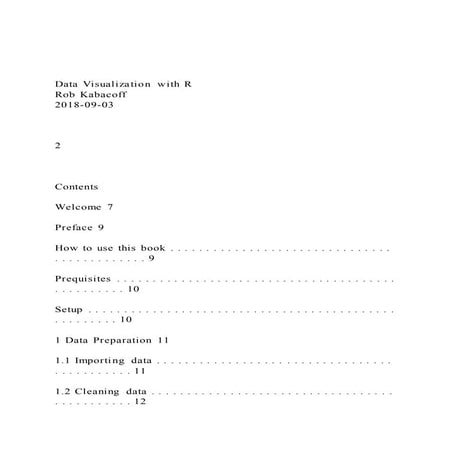 Data Visualization with R
Rob Kabacoff
2018-09-03

2

Contents

Welcome 7

Preface 9

How to use this book 9

Prequisites 10

Setup 10

1 Data Preparation 11

1.1 Importing data 11

1.2 Cleaning data 12